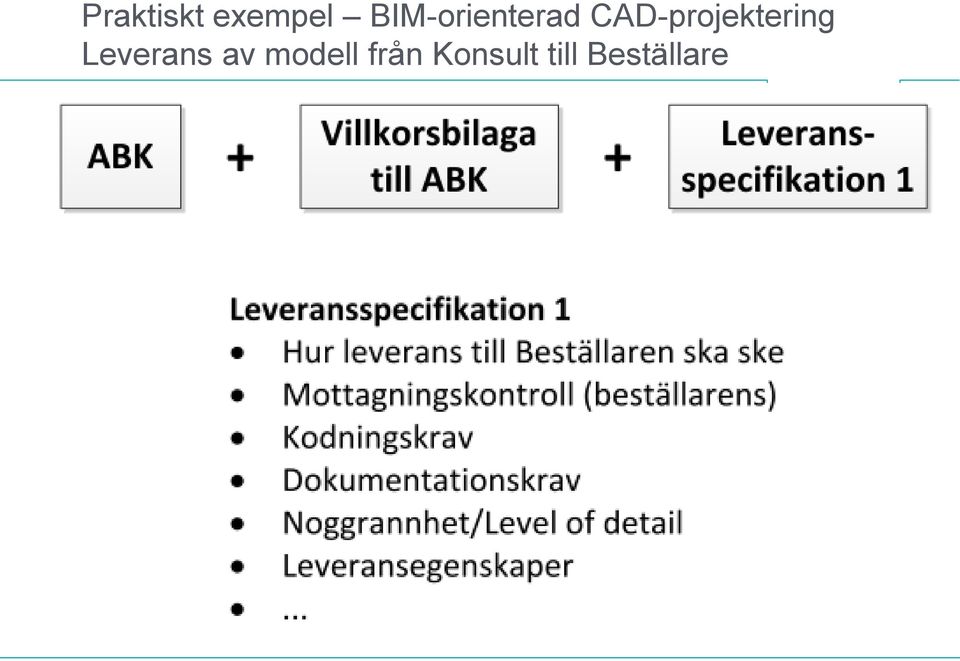 Praktiskt exempel – BIM-orienterad CAD-projektering
Leverans av modell från Konsult till Beställare

ABK + Villkorsbilaga till ABK + Leveransspecifikation 1

Leveransspecifikation 1
• Hur leverans till Beställaren ska ske
• Mottagningskontroll (beställarens)
• Kodningskrav
• Dokumentationskrav
• Noggrannhet/Level of detail
• Leveransegenskaper
• ...